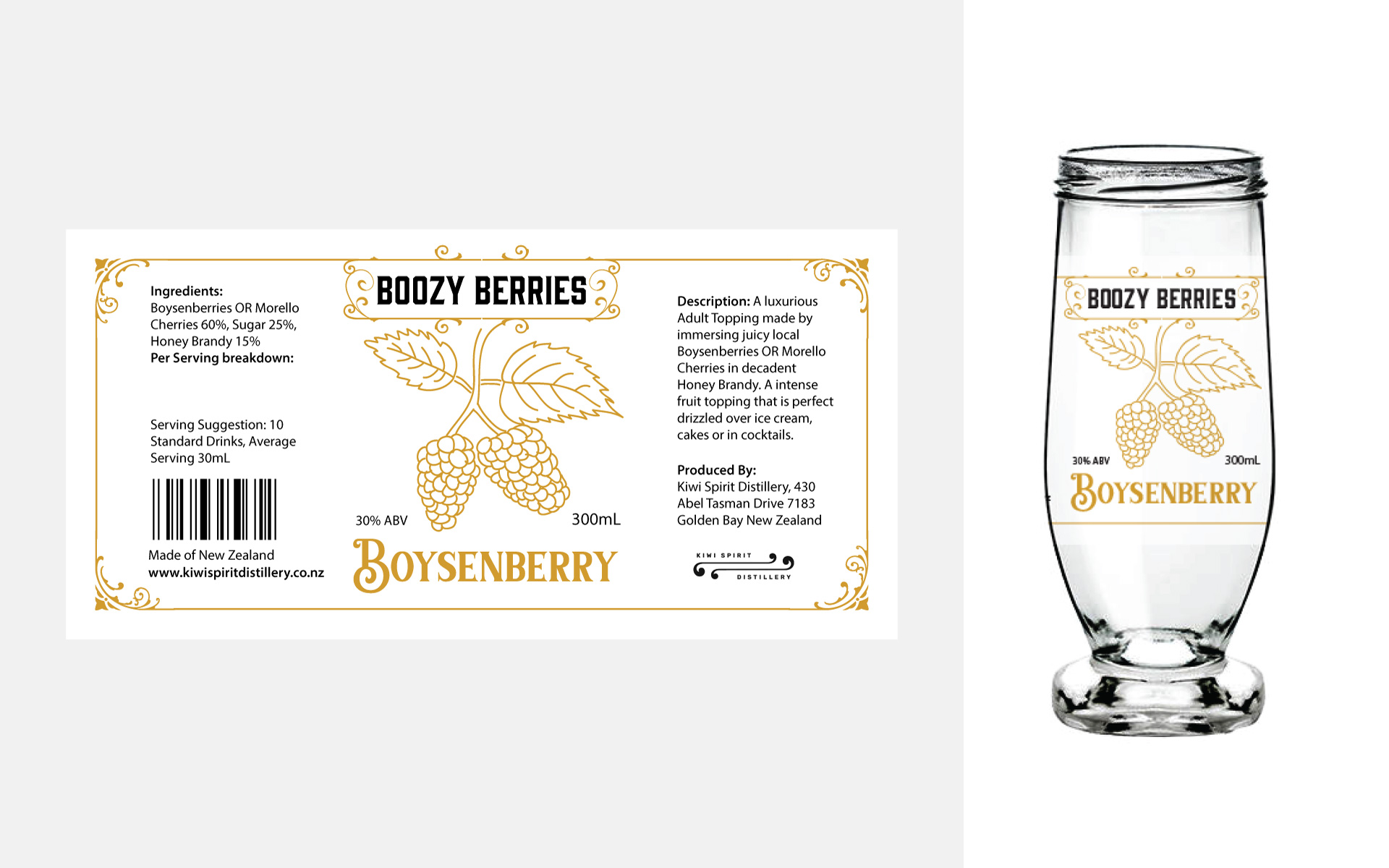 Ingredients:
Boysenberries OR Morello Cherries 60%, Sugar 25%, Honey Brandy 15%
Per Serving breakdown:

Serving Suggestion: 10 Standard Drinks, Average Serving 30mL

Made of New Zealand
www.kiwispiritdistillery.co.nz

BOOZY BERRIES

30% ABV

300mL

BOYSENBERRY

Description: A luxurious Adult Topping made by immersing juicy local Boysenberries OR Morello Cherries in decadent Honey Brandy. A intense fruit topping that is perfect drizzled over ice cream, cakes or in cocktails.

Produced By:
Kiwi Spirit Distillery, 430
Abel Tasman Drive 7183
Golden Bay New Zealand

KIWI SPIRIT
DISTILLERY

BOOZY BERRIES

30% ABV

300mL

BOYSENBERRY